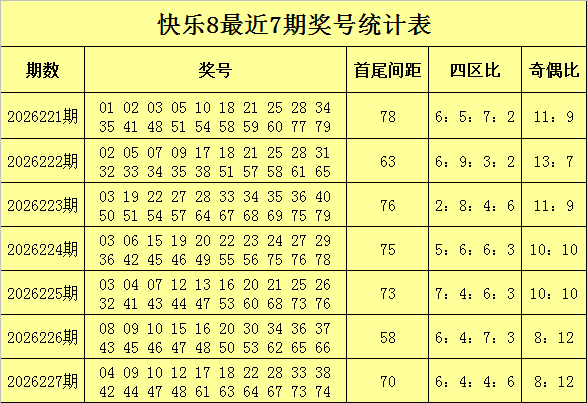 快乐8最近7期奖号统计表

| 期数 | 奖号 | 首尾间距 | 四区比 | 奇偶比 |
|---|---|---|---|---|
| 2026221期 | 01 02 03 05 10 18 21 25 28 34 35 41 48 51 54 58 59 60 77 79 | 78 | 6：5：7：2 | 11：9 |
| 2026222期 | 02 05 07 09 17 18 21 25 28 31 32 33 34 35 38 51 57 58 61 65 | 63 | 6：9：3：2 | 13：7 |
| 2026223期 | 03 19 22 27 28 33 34 35 36 40 50 51 54 57 64 67 68 69 75 79 | 76 | 2：8：4：6 | 11：9 |
| 2026224期 | 03 06 15 19 20 22 23 24 27 29 36 42 45 46 49 55 56 75 76 78 | 75 | 5：6：6：3 | 10：10 |
| 2026225期 | 03 04 07 12 13 16 20 21 25 26 32 41 43 44 47 53 60 68 73 76 | 73 | 7：4：6：3 | 10：10 |
| 2026226期 | 08 09 10 15 16 20 30 34 36 37 43 45 46 47 48 50 53 62 65 66 | 58 | 6：4：7：3 | 8：12 |
| 2026227期 | 04 09 10 12 17 18 22 28 33 38 42 44 47 48 61 63 64 67 73 74 | 70 | 6：4：4：6 | 8：12 |